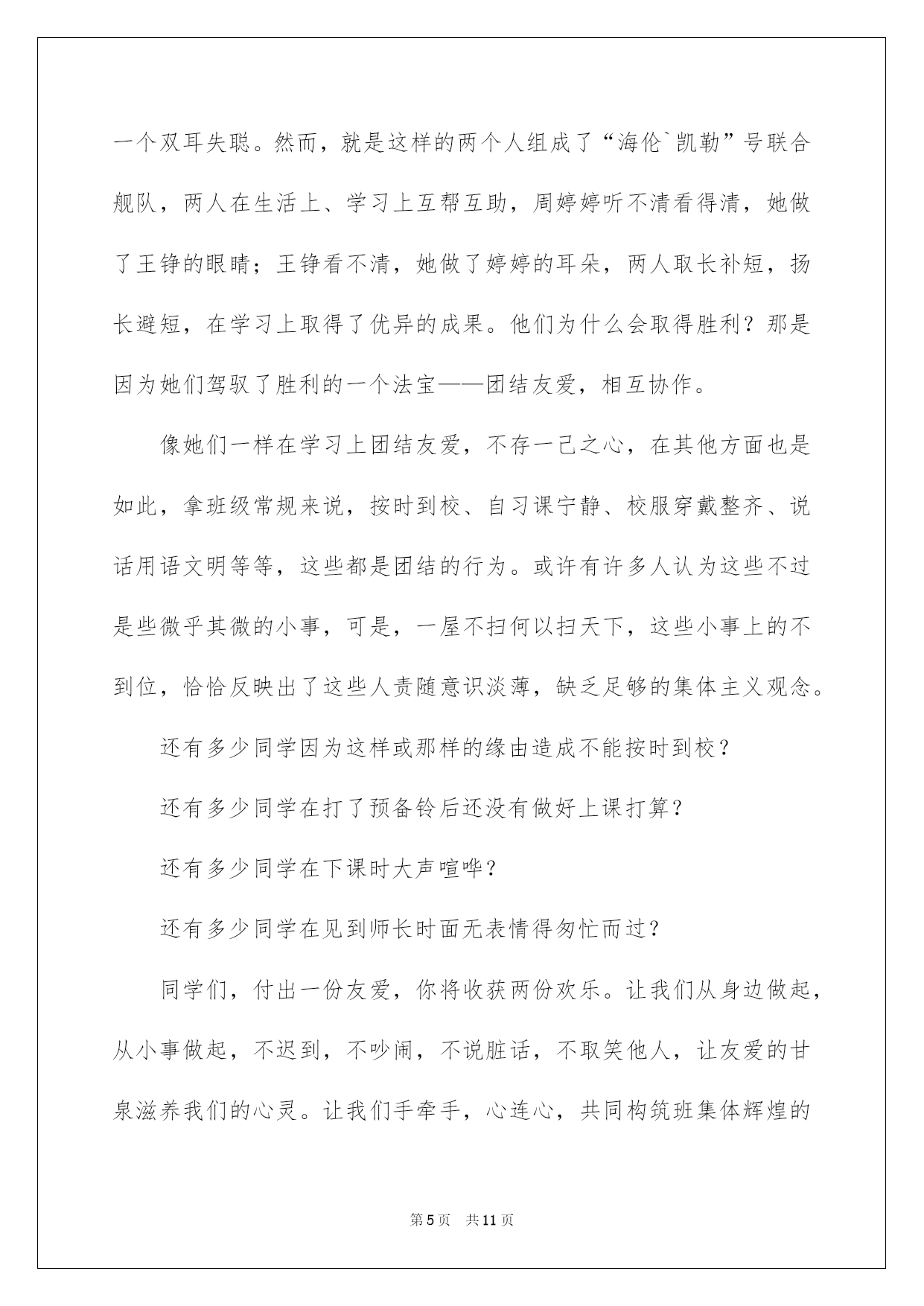 一个双耳失聪。然而，就是这样的两个人组成了“海伦`凯勒”号联合舰队，两人在生活上、学习上互帮互助，周婷婷听不清看得清，她做了王铮的眼睛；王铮看不清，她做了婷婷的耳朵，两人取长补短，扬长避短，在学习上取得了优异的成果。他们为什么会取得胜利？那是因为她们驾驭了胜利的一个法宝——团结友爱，相互协作。

像她们一样在学习上团结友爱，不存一己之心，在其他方面也是如此，拿班级常规来说，按时到校、自习课宁静、校服穿戴整齐、说话用语文明等等，这些都是团结的行为。或许有许多人认为这些不过是些微乎其微的小事，可是，一屋不扫何以扫天下，这些小事上的不到位，恰恰反映出了这些人责随意识淡薄，缺乏足够的集体主义观念。

还有多少同学因为这样或那样的缘由造成不能按时到校？

还有多少同学在打了预备铃后还没有做好上课打算？

还有多少同学在下课时大声喧哗？

还有多少同学在见到师长时面无表情得匆忙而过？

同学们，付出一份友爱，你将收获两份欢乐。让我们从身边做起，从小事做起，不迟到，不吵闹，不说脏话，不取笑他人，让友爱的甘泉滋养我们的心灵。让我们手牵手，心连心，共同构筑班集体辉煌的

第5页　共11页